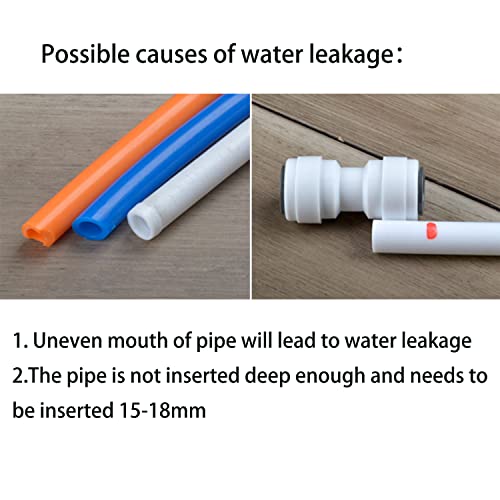 Possible causes of water leakage：

1. Uneven mouth of pipe will lead to water leakage
2.The pipe is not inserted deep enough and needs to be inserted 15-18mm